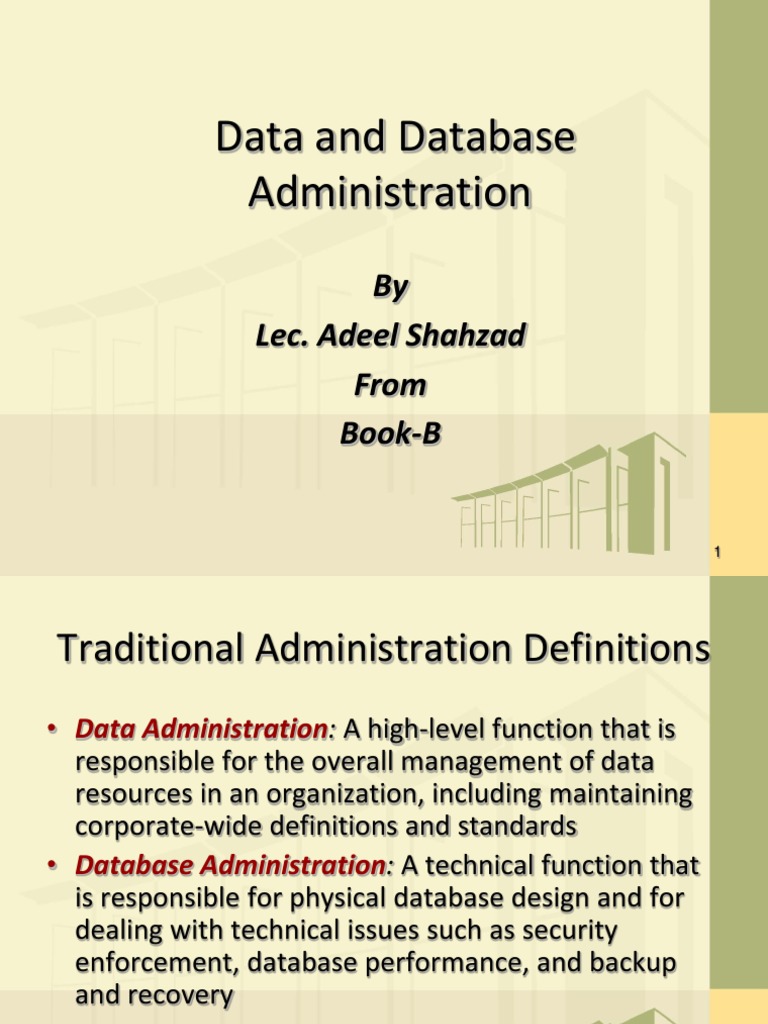 Data and Database Administration

By
Lec. Adeel Shahzad
From
Book-B

1

Traditional Administration Definitions

• Data Administration: A high-level function that is responsible for the overall management of data resources in an organization, including maintaining corporate-wide definitions and standards
• Database Administration: A technical function that is responsible for physical database design and for dealing with technical issues such as security enforcement, database performance, and backup and recovery